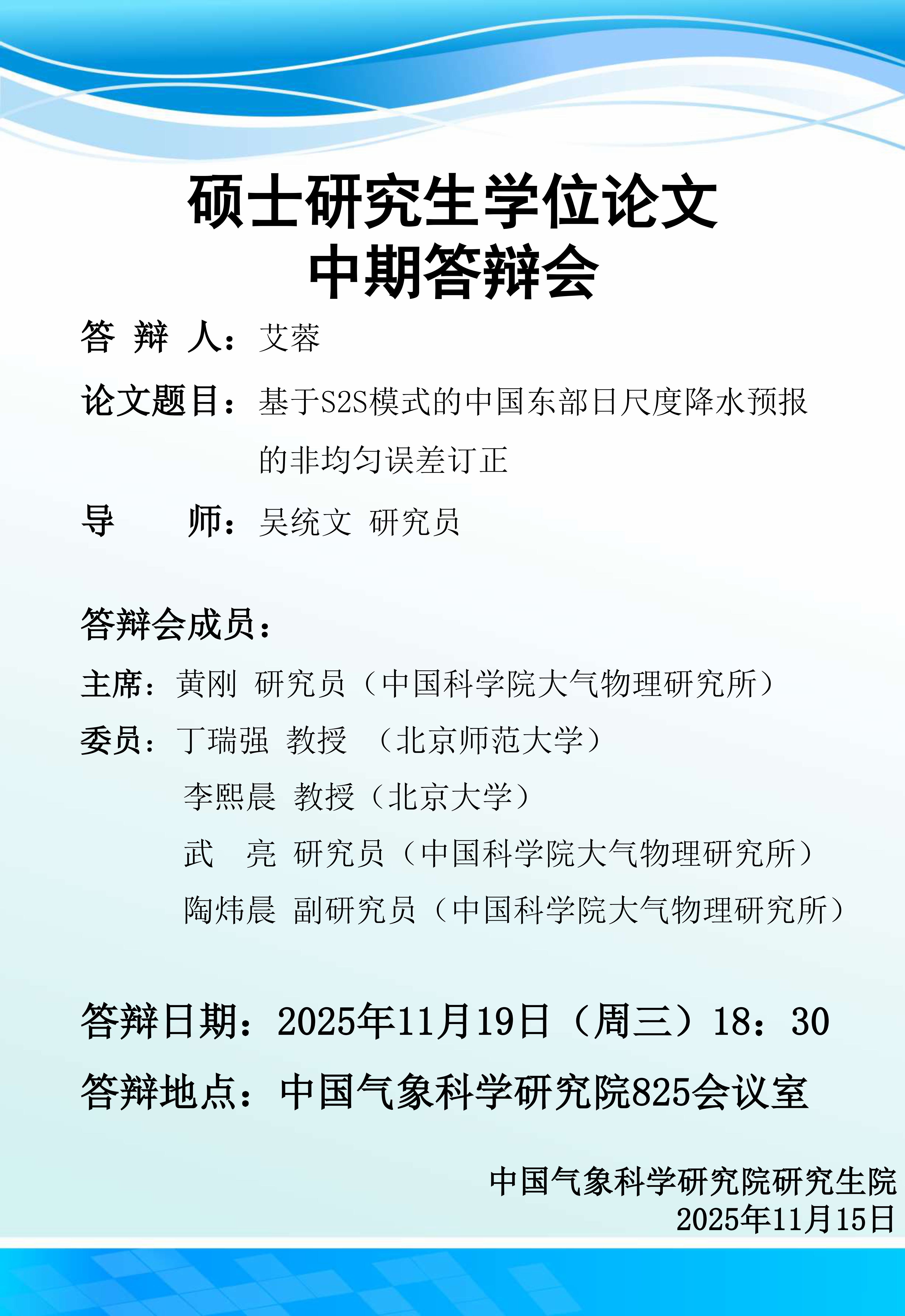 硕士研究生学位论文
中期答辩会

答 辩 人：艾蓉

论文题目：基于S2S模式的中国东部日尺度降水预报的非均匀误差订正

导　　师：吴统文 研究员

答辩会成员：

主席：黄刚 研究员（中国科学院大气物理研究所）

委员：丁瑞强 教授 （北京师范大学）

李熙晨 教授（北京大学）

武　亮 研究员（中国科学院大气物理研究所）

陶炜晨 副研究员（中国科学院大气物理研究所）

答辩日期：2025年11月19日（周三）18：30

答辩地点：中国气象科学研究院825会议室

中国气象科学研究院研究生院
2025年11月15日